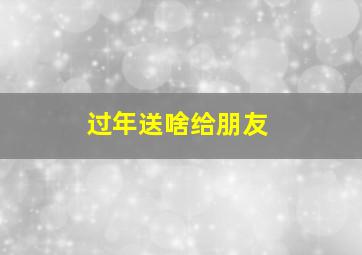 过年送啥给朋友